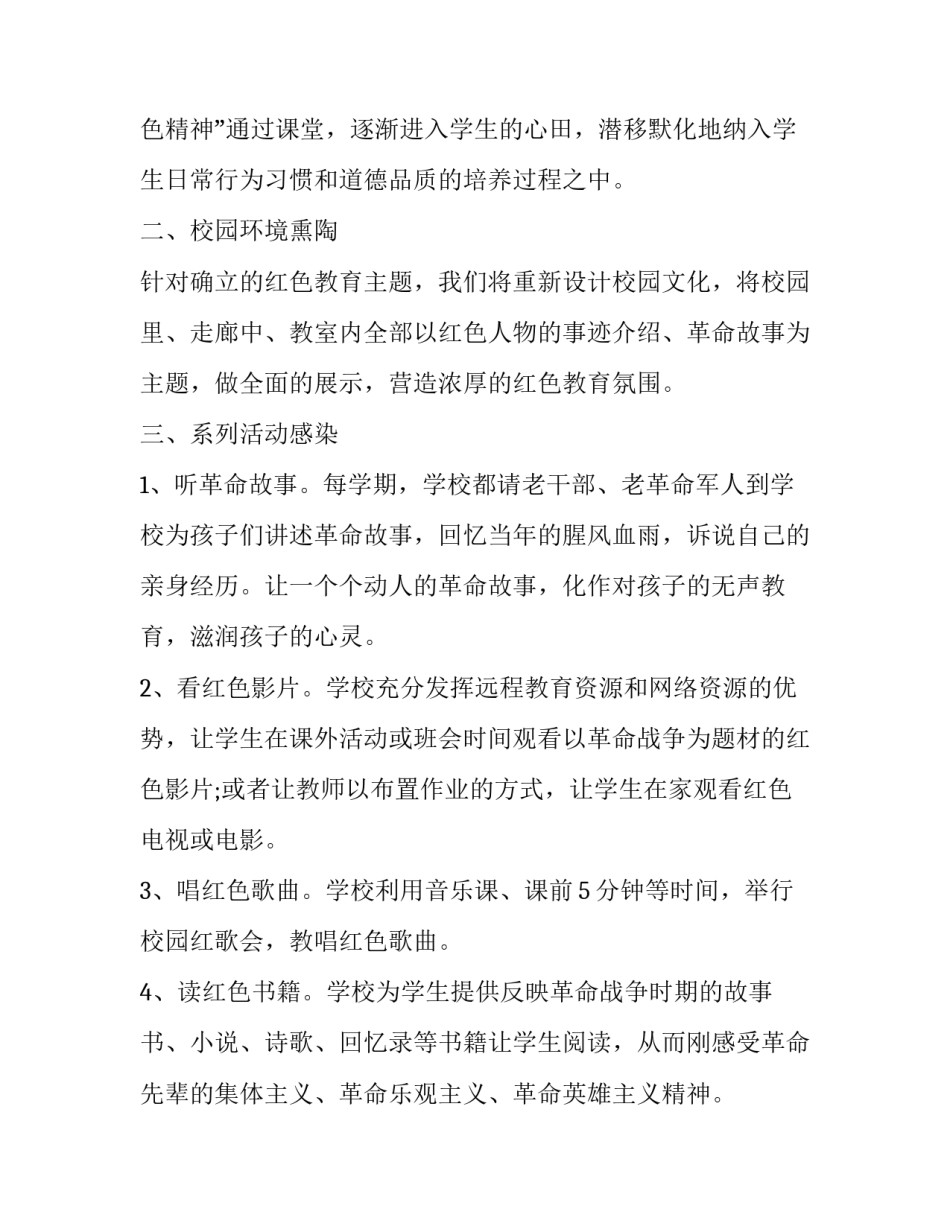 色精神”通过课堂，逐渐进入学生的心田，潜移默化地纳入学生日常行为习惯和道德品质的培养过程之中。

二、校园环境熏陶

针对确立的红色教育主题，我们将重新设计校园文化，将校园里、走廊中、教室内全部以红色人物的事迹介绍、革命故事为主题，做全面的展示，营造浓厚的红色教育氛围。

三、系列活动感染

1、听革命故事。每学期，学校都请老干部、老革命军人到学校为孩子们讲述革命故事，回忆当年的腥风血雨，诉说自己的亲身经历。让一个个动人的革命故事，化作对孩子的无声教育，滋润孩子的心灵。

2、看红色影片。学校充分发挥远程教育资源和网络资源的优势，让学生在课外活动或班会时间观看以革命战争为题材的红色影片;或者让教师以布置作业的方式，让学生在家观看红色电视或电影。

3、唱红色歌曲。学校利用音乐课、课前5分钟等时间，举行校园红歌会，教唱红色歌曲。

4、读红色书籍。学校为学生提供反映革命战争时期的故事书、小说、诗歌、回忆录等书籍让学生阅读，从而刚感受革命先辈的集体主义、革命乐观主义、革命英雄主义精神。